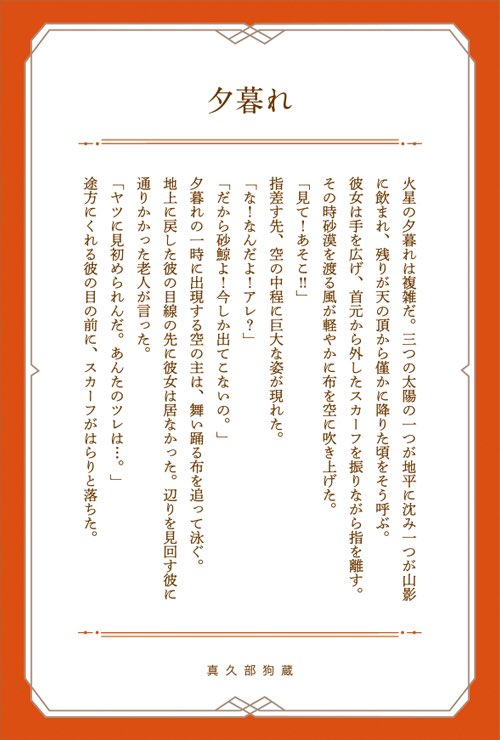 夕暮れ

火星の夕暮れは複雑だ。三つの太陽の一つが地平に沈み一つが山影に飲まれ、残りが天の頂から僅かに降りた頃をそう呼ぶ。
彼女は手を広げ、首元から外したスカーフを振りながら指を離す。
その時砂漠を渡る風が軽やかに布を空に吹き上げた。
「見て！あそこ!!」
指差す先、空の中程に巨大な姿が現れた。
「な！なんだよ！アレ？」
「だから砂鯨よ！今しか出てこないの。」
夕暮れの一時に出現する空の主は、舞い踊る布を追って泳ぐ。
地上に戻した彼の目線の先に彼女は居なかった。辺りを見回す彼に通りかかった老人が言った。
「ヤツに見初められんだ。あんたのツレは…。」
途方にくれる彼の目の前に、スカーフがはらりと落ちた。

真久部狗蔵